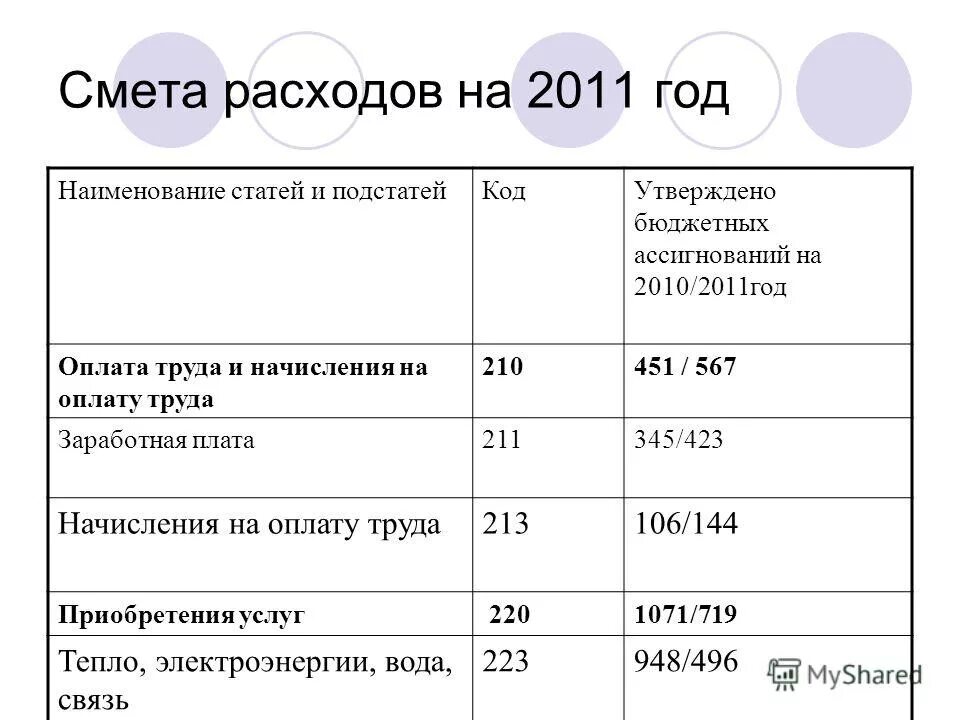 Смета расходов на 2011 год

| Наименование статей и подстатей | Код | Утверждено бюджетных ассигнований на 2010/2011год |
|---|---|---|
| **Оплата труда и начисления на оплату труда** | **210** | **451 / 567** |
| Заработная плата | 211 | 345/423 |
| Начисления на оплату труда | 213 | 106/144 |
| **Приобретения услуг** | **220** | **1071/719** |
| Тепло, электроэнергии, вода, связь | 223 | 948/496 |

MyShared